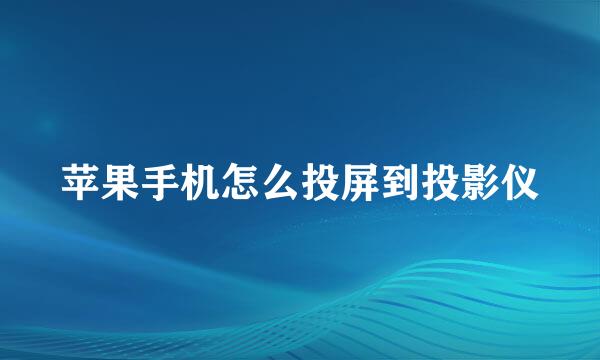 苹果手机怎么投屏到投影仪